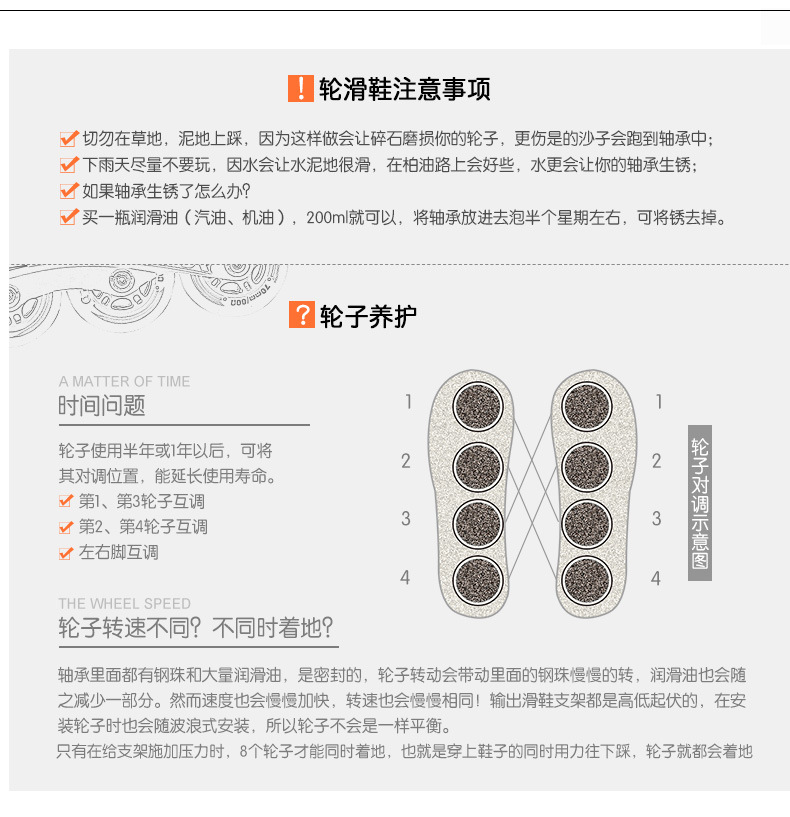 ! 轮滑鞋注意事项

切勿在草地，泥地上踩，因为这样做会让碎石磨损你的轮子，更伤是的沙子会跑到轴承中；

下雨天尽量不要玩，因水会让水泥地很滑，在柏油路上会好些，水更会让你的轴承生锈；

如果轴承生锈了怎么办?

买一瓶润滑油（汽油、机油），200ml就可以，将轴承放进去泡半个星期左右，可将锈去掉。

? 轮子养护

A MATTER OF TIME

时间问题

轮子使用半年或1年以后，可将其对调位置，能延长使用寿命。

第1、第3轮子互调

第2、第4轮子互调

左右脚互调

1 2 3 4

1 2 3 4

轮子对调示意图

THE WHEEL SPEED

轮子转速不同？不同时着地？

轴承里面都有钢珠和大量润滑油，是密封的，轮子转动会带动里面的钢珠慢慢的转，润滑油也会随之减少一部分。然而速度也会慢慢加快，转速也会慢慢相同！输出滑鞋支架都是高低起伏的，在安装轮子时也会随波浪式安装，所以轮子不会是一样平衡。

只有在给支架施加压力时，8个轮子才能同时着地，也就是穿上鞋子的同时用力往下踩，轮子就都会着地